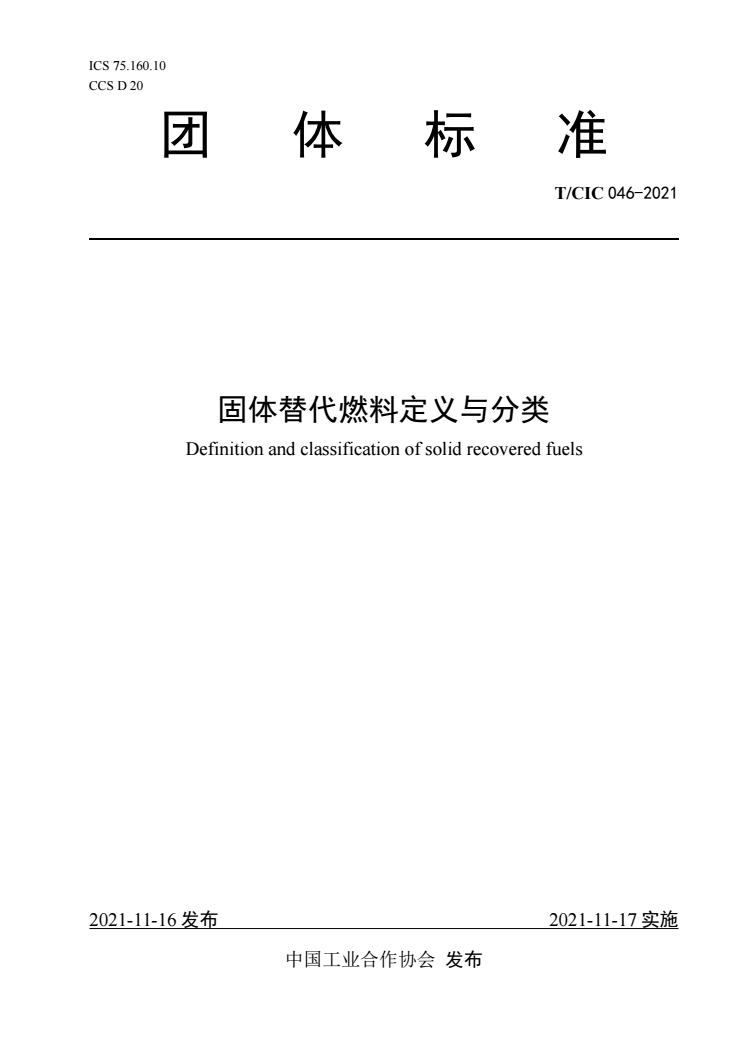 ICS 75.160.10
CCS D 20

团 体 标 准

T/CIC 046-2021

固体替代燃料定义与分类

Definition and classification of solid recovered fuels

2021-11-16发布 2021-11-17实施

中国工业合作协会 发布